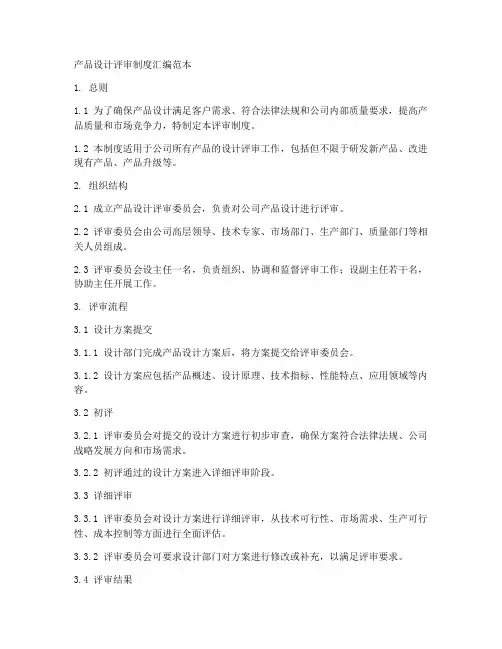 产品设计评审制度汇编范本

1. 总则

1.1 为了确保产品设计满足客户需求、符合法律法规和公司内部质量要求，提高产品质量和市场竞争力，特制定本评审制度。

1.2 本制度适用于公司所有产品的设计评审工作，包括但不限于研发新产品、改进现有产品、产品升级等。

2. 组织结构

2.1 成立产品设计评审委员会，负责对公司产品设计进行评审。

2.2 评审委员会由公司高层领导、技术专家、市场部门、生产部门、质量部门等相关人员组成。

2.3 评审委员会设主任一名，负责组织、协调和监督评审工作；设副主任若干名，协助主任开展工作。

3. 评审流程

3.1 设计方案提交

3.1.1 设计部门完成产品设计方案后，将方案提交给评审委员会。

3.1.2 设计方案应包括产品概述、设计原理、技术指标、性能特点、应用领域等内容。

3.2 初评

3.2.1 评审委员会对提交的设计方案进行初步审查，确保方案符合法律法规、公司战略发展方向和市场需求。

3.2.2 初评通过的设计方案进入详细评审阶段。

3.3 详细评审

3.3.1 评审委员会对设计方案进行详细评审，从技术可行性、市场需求、生产可行性、成本控制等方面进行全面评估。

3.3.2 评审委员会可要求设计部门对方案进行修改或补充，以满足评审要求。

3.4 评审结果